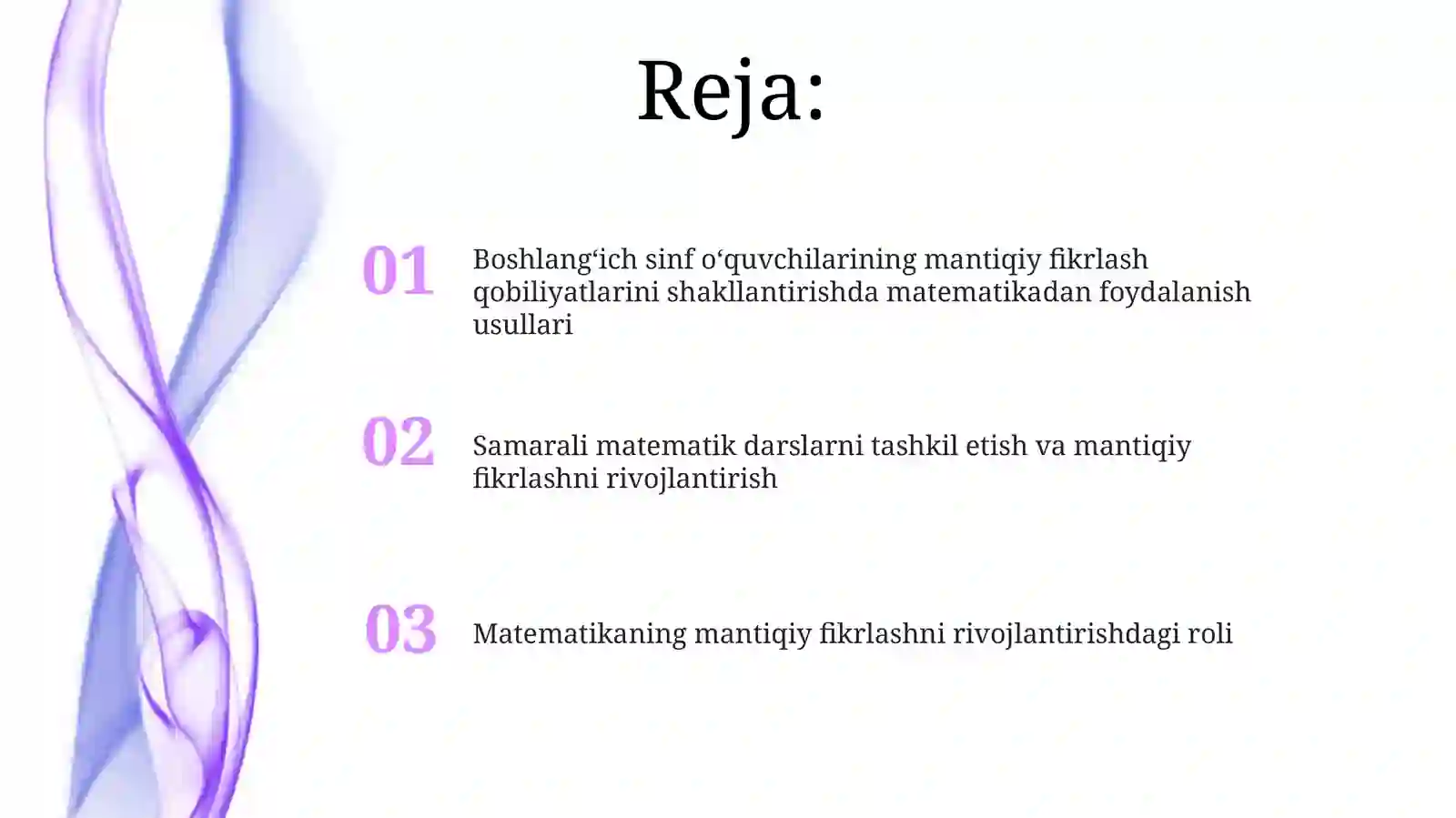 Reja:

01 Boshlang‘ich sinf o‘quvchilarining mantiqiy fikrlash qobiliyatlarini shakllantirishda matematikadan foydalanish usullari

02 Samarali matematik darslarni tashkil etish va mantiqiy fikrlashni rivojlantirish

03 Matematikaning mantiqiy fikrlashni rivojlantirishdagi roli